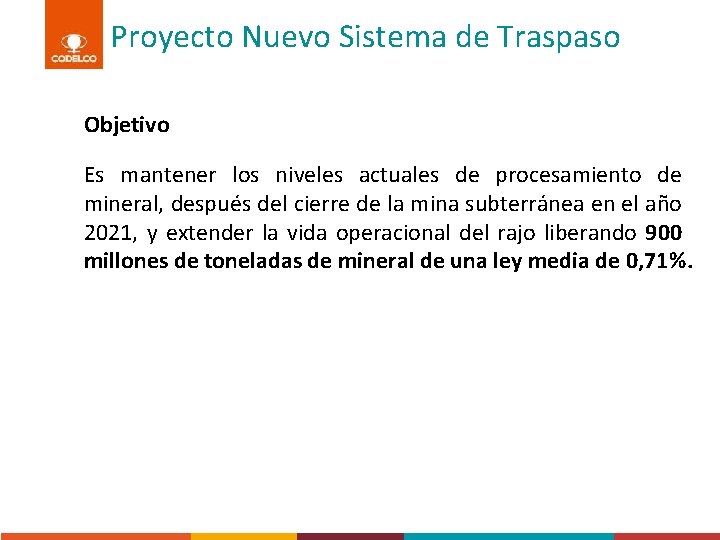 CODELCO

Proyecto Nuevo Sistema de Traspaso

Objetivo

Es mantener los niveles actuales de procesamiento de mineral, después del cierre de la mina subterránea en el año 2021, y extender la vida operacional del rajo liberando 900 millones de toneladas de mineral de una ley media de 0,71%.